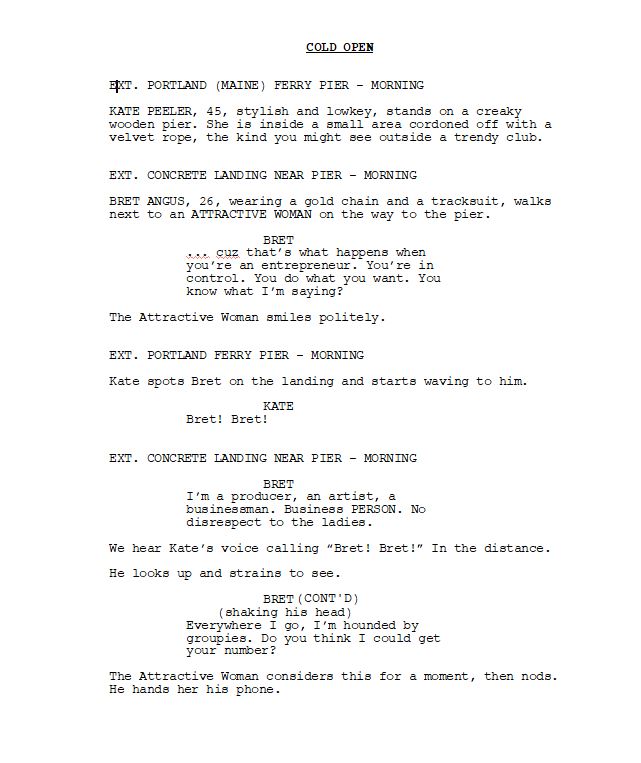 COLD OPEN

EXT. PORTLAND (MAINE) FERRY PIER - MORNING

KATE PEELER, 45, stylish and lowkey, stands on a creaky wooden pier. She is inside a small area cordoned off with a velvet rope, the kind you might see outside a trendy club.

EXT. CONCRETE LANDING NEAR PIER - MORNING

BRET ANGUS, 26, wearing a gold chain and a tracksuit, walks next to an ATTRACTIVE WOMAN on the way to the pier.

BRET
... cuz that's what happens when you're an entrepreneur. You're in control. You do what you want. You know what I'm saying?

The Attractive Woman smiles politely.

EXT. PORTLAND FERRY PIER - MORNING

Kate spots Bret on the landing and starts waving to him.

KATE
Bret! Bret!

EXT. CONCRETE LANDING NEAR PIER - MORNING

BRET
I'm a producer, an artist, a businessman. Business PERSON. No disrespect to the ladies.

We hear Kate's voice calling "Bret! Bret!" In the distance.

He looks up and strains to see.

BRET(CONT'D)
(shaking his head)
Everywhere I go, I'm hounded by groupies. Do you think I could get your number?

The Attractive Woman considers this for a moment, then nods. He hands her his phone.